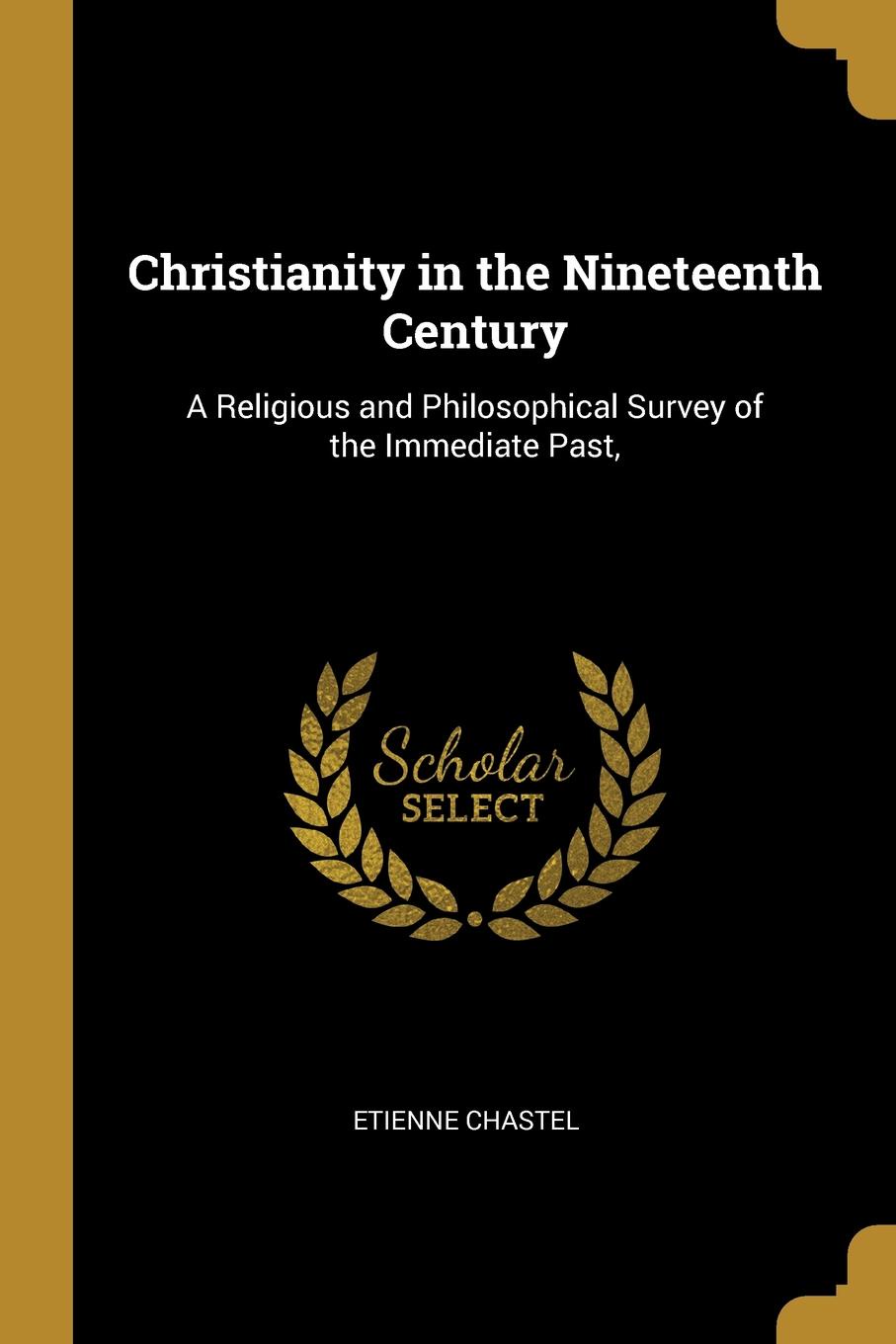 Christianity in the Nineteenth Century

A Religious and Philosophical Survey of the Immediate Past,

Scholar
SELECT

ETIENNE CHASTEL